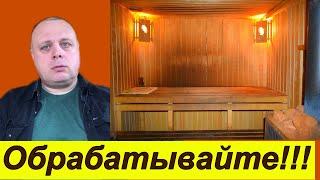 Обрабатывайте!!!